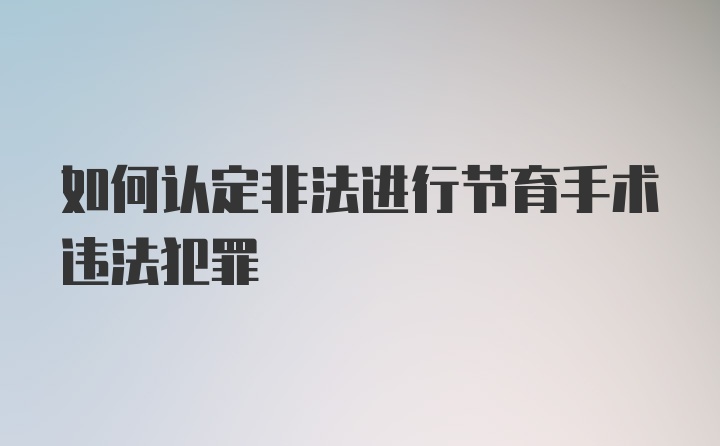 如何认定非法进行节育手术违法犯罪